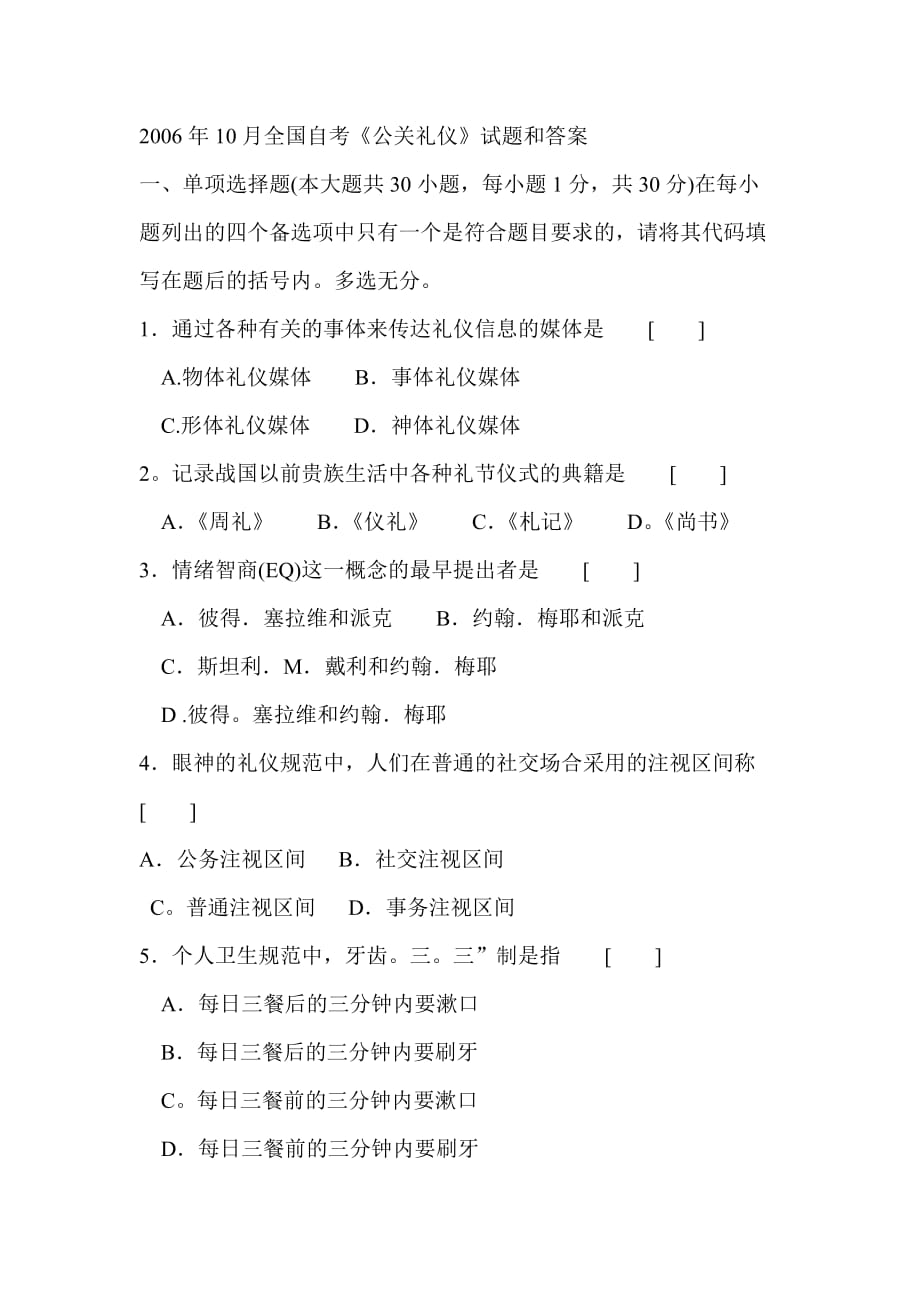 2006 年 10 月全国自考《公关礼仪》试题和答案

一、单项选择题(本大题共 30 小题，每小题 1 分，共 30 分)在每小题列出的四个备选项中只有一个是符合题目要求的，请将其代码填写在题后的括号内。多选无分。

1．通过各种有关的事体来传达礼仪信息的媒体是 [ ]

A.物体礼仪媒体 B．事体礼仪媒体

C.形体礼仪媒体 D．神体礼仪媒体

2。记录战国以前贵族生活中各种礼节仪式的典籍是 [ ]

A．《周礼》 B．《仪礼》 C．《札记》 D。《尚书》

3．情绪智商(EQ)这一概念的最早提出者是 [ ]

A．彼得．塞拉维和派克 B．约翰．梅耶和派克

C．斯坦利．M．戴利和约翰．梅耶

D .彼得。塞拉维和约翰．梅耶

4．眼神的礼仪规范中，人们在普通的社交场合采用的注视区间称 [ ]

A．公务注视区间 B．社交注视区间

C。普通注视区间 D．事务注视区间

5．个人卫生规范中，牙齿。三。三”制是指 [ ]

A．每日三餐后的三分钟内要漱口

B．每日三餐后的三分钟内要刷牙

C。每日三餐前的三分钟内要漱口

D．每日三餐前的三分钟内要刷牙